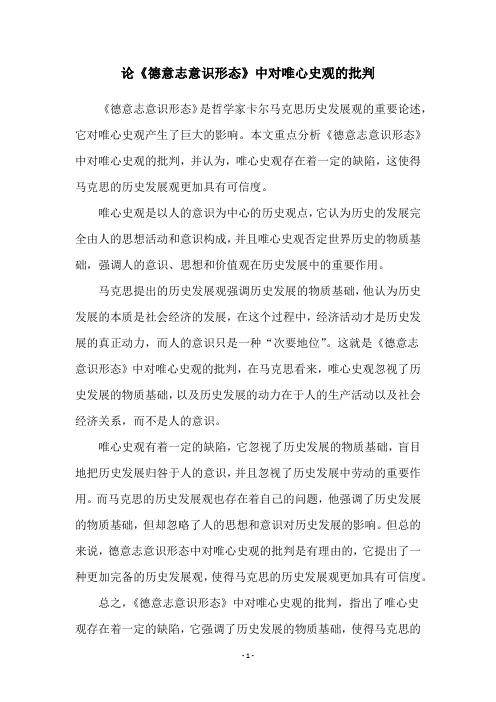 论《德意志意识形态》中对唯心史观的批判

《德意志意识形态》是哲学家卡尔马克思历史发展观的重要论述，它对唯心史观产生了巨大的影响。本文重点分析《德意志意识形态》中对唯心史观的批判，并认为，唯心史观存在着一定的缺陷，这使得马克思的历史发展观更加具有可信度。

唯心史观是以人的意识为中心的历史观点，它认为历史的发展完全由人的思想活动和意识构成，并且唯心史观否定世界历史的物质基础，强调人的意识、思想和价值观在历史发展中的重要作用。

马克思提出的历史发展观强调历史发展的物质基础，他认为历史发展的本质是社会经济的发展，在这个过程中，经济活动才是历史发展的真正动力，而人的意识只是一种“次要地位”。这就是《德意志意识形态》中对唯心史观的批判，在马克思看来，唯心史观忽视了历史发展的物质基础，以及历史发展的动力在于人的生产活动以及社会经济关系，而不是人的意识。

唯心史观有着一定的缺陷，它忽视了历史发展的物质基础，盲目地把历史发展归咎于人的意识，并且忽视了历史发展中劳动的重要作用。而马克思的历史发展观也存在着自己的问题，他强调了历史发展的物质基础，但却忽略了人的思想和意识对历史发展的影响。但总的来说，德意志意识形态中对唯心史观的批判是有理由的，它提出了一种更加完备的历史发展观，使得马克思的历史发展观更加具有可信度。

总之，《德意志意识形态》中对唯心史观的批判，指出了唯心史观存在着一定的缺陷，它强调了历史发展的物质基础，使得马克思的

- 1 -